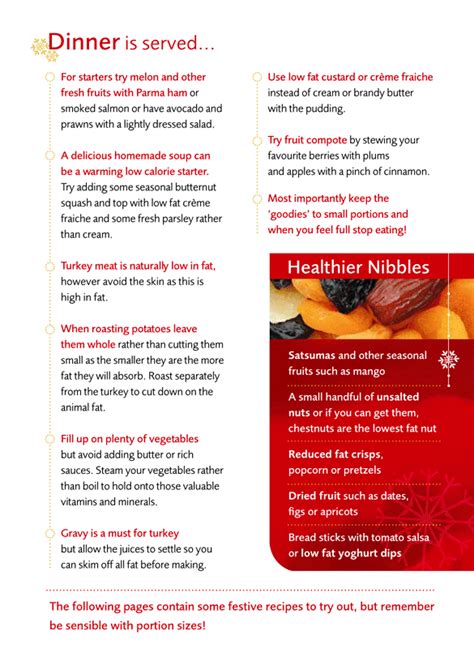 Dinner is served…

For starters try melon and other fresh fruits with Parma ham or smoked salmon or have avocado and prawns with a lightly dressed salad.

A delicious homemade soup can be a warming low calorie starter. Try adding some seasonal butternut squash and top with low fat crème fraiche and some fresh parsley rather than cream.

Turkey meat is naturally low in fat, however avoid the skin as this is high in fat.

When roasting potatoes leave them whole rather than cutting them small as the smaller they are the more fat they will absorb. Roast separately from the turkey to cut down on the animal fat.

Fill up on plenty of vegetables but avoid adding butter or rich sauces. Steam your vegetables rather than boil to hold onto those valuable vitamins and minerals.

Gravy is a must for turkey but allow the juices to settle so you can skim off all fat before making.

Use low fat custard or crème fraiche instead of cream or brandy butter with the pudding.

Try fruit compote by stewing your favourite berries with plums and apples with a pinch of cinnamon.

Most importantly keep the 'goodies' to small portions and when you feel full stop eating!

Healthier Nibbles

Satsumas and other seasonal fruits such as mango

A small handful of unsalted nuts or if you can get them, chestnuts are the lowest fat nut

Reduced fat crisps, popcorn or pretzels

Dried fruit such as dates, figs or apricots

Bread sticks with tomato salsa or low fat yoghurt dips

The following pages contain some festive recipes to try out, but remember be sensible with portion sizes!